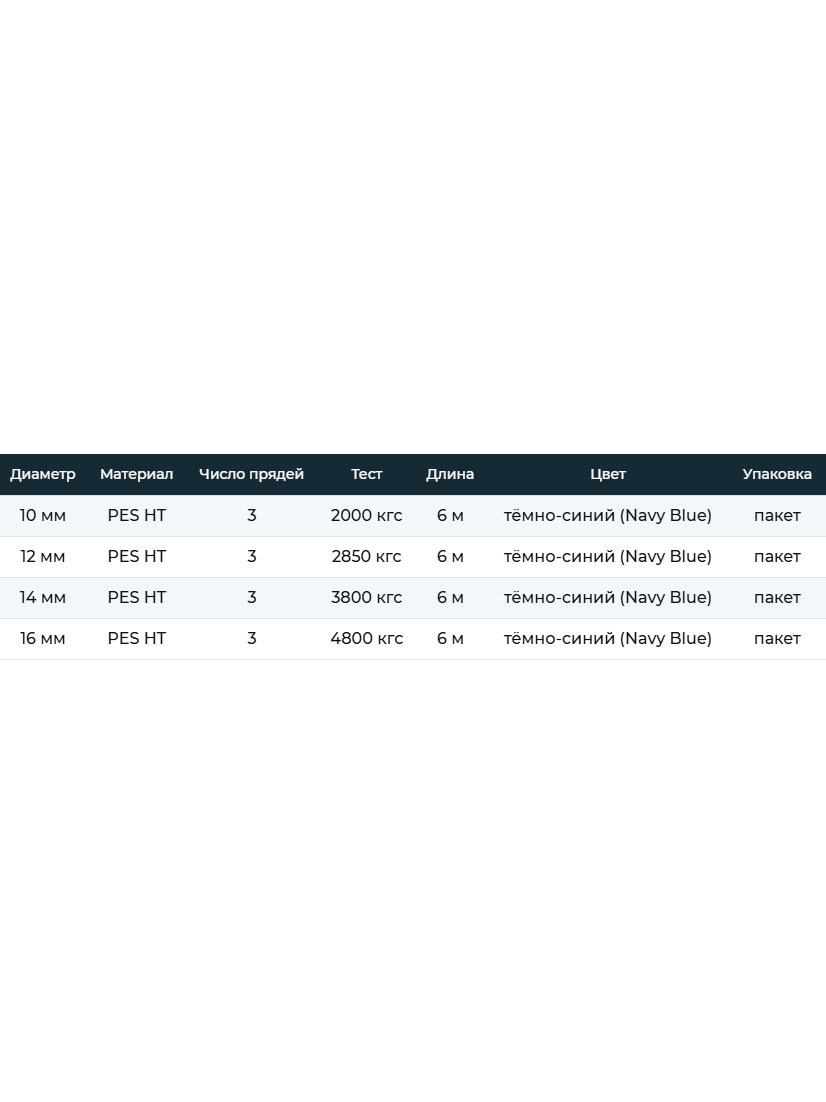 | Диаметр | Материал | Число прядей | Тест | Длина | Цвет | Упаковка |
|---|---|---|---|---|---|---|
| 10 мм | PES HT | 3 | 2000 кгс | 6 м | тёмно-синий (Navy Blue) | пакет |
| 12 мм | PES HT | 3 | 2850 кгс | 6 м | тёмно-синий (Navy Blue) | пакет |
| 14 мм | PES HT | 3 | 3800 кгс | 6 м | тёмно-синий (Navy Blue) | пакет |
| 16 мм | PES HT | 3 | 4800 кгс | 6 м | тёмно-синий (Navy Blue) | пакет |